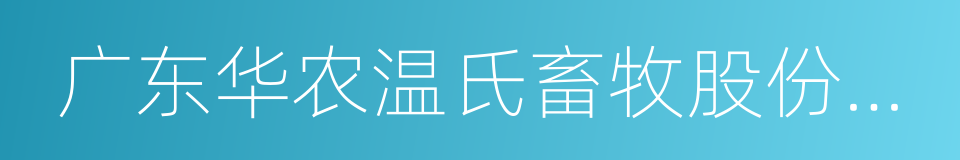 广东华农温氏畜牧股份...